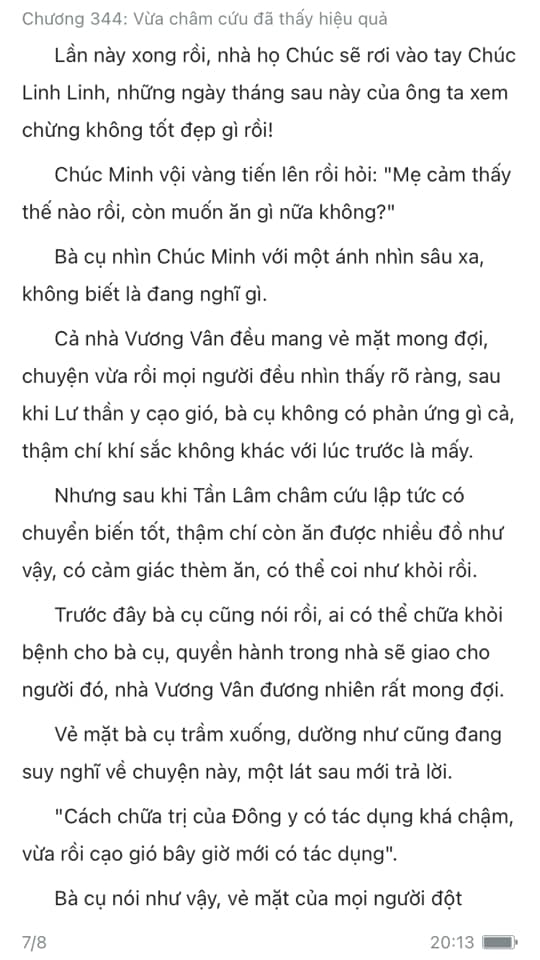 Chương 344: Vừa châm cứu đã thấy hiệu quả

Lần này xong rồi, nhà họ Chúc sẽ rơi vào tay Chúc Linh Linh, những ngày tháng sau này của ông ta xem chừng không tốt đẹp gì rồi!

Chúc Minh vội vàng tiến lên rồi hỏi: "Mẹ cảm thấy thế nào rồi, còn muốn ăn gì nữa không?"

Bà cụ nhìn Chúc Minh với một ánh nhìn sâu xa, không biết là đang nghĩ gì.

Cả nhà Vương Vân đều mang vẻ mặt mong đợi, chuyện vừa rồi mọi người đều nhìn thấy rõ ràng, sau khi Lư thần y cạo gió, bà cụ không có phản ứng gì cả, thậm chí khí sắc không khác với lúc trước là mấy.

Nhưng sau khi Tần Lâm châm cứu lập tức có chuyển biến tốt, thậm chí còn ăn được nhiều đồ như vậy, có cảm giác thèm ăn, có thể coi như khỏi rồi.

Trước đây bà cụ cũng nói rồi, ai có thể chữa khỏi bệnh cho bà cụ, quyền hành trong nhà sẽ giao cho người đó, nhà Vương Vân đương nhiên rất mong đợi.

Vẻ mặt bà cụ trầm xuống, dường như cũng đang suy nghĩ về chuyện này, một lát sau mới trả lời.

"Cách chữa trị của Đông y có tác dụng khá chậm, vừa rồi cạo gió bây giờ mới có tác dụng".

Bà cụ nói như vậy, vẻ mặt của mọi người đột

7/8

20:13